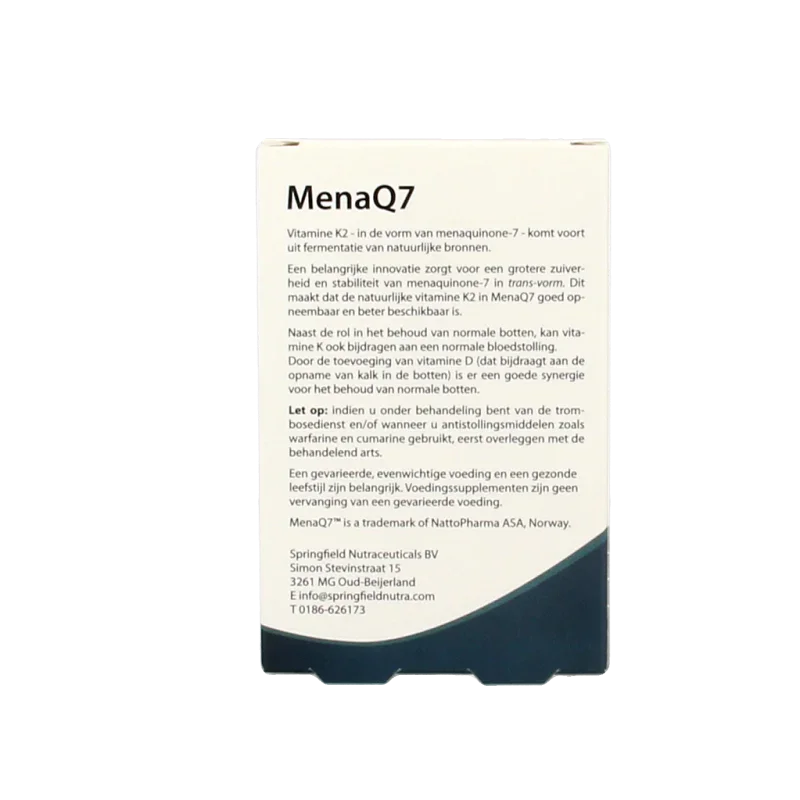 MenaQ7

Vitamine K2 - in de vorm van menaquinone-7 - komt voort uit fermentatie van natuurlijke bronnen.

Een belangrijke innovatie zorgt voor een grotere zuiverheid en stabiliteit van menaquinone-7 in trans-vorm. Dit maakt dat de natuurlijke vitamine K2 in MenaQ7 goed opneembaar en beter beschikbaar is.

Naast de rol in het behoud van normale botten, kan vitamine K ook bijdragen aan een normale bloedstolling.
Door de toevoeging van vitamine D (dat bijdraagt aan de opname van kalk in de botten) is er een goede synergie voor het behoud van normale botten.

Let op: indien u onder behandeling bent van de trombosedienst en/of wanneer u antistollingsmiddelen zoals warfarine en cumarine gebruikt, eerst overleggen met de behandelend arts.

Een gevarieerde, evenwichtige voeding en een gezonde leefstijl zijn belangrijk. Voedingssupplementen zijn geen vervanging van een gevarieerde voeding.

MenaQ7™ is a trademark of NattoPharma ASA, Norway.

Springfield Nutraceuticals BV
Simon Stevinstraat 15
3261 MG Oud-Beijerland
E info@springfieldnutra.com
T 0186-626173